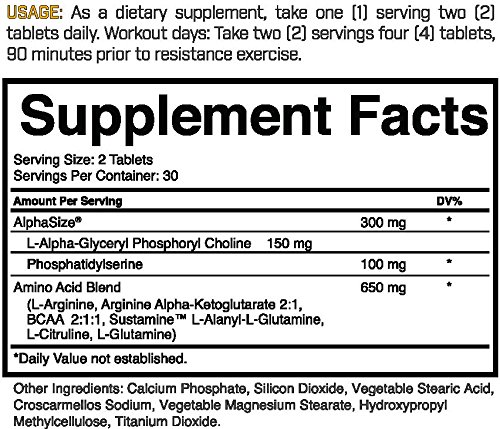 USAGE: As a dietary supplement, take one (1) serving two (2) tablets daily. Workout days: Take two (2) servings four (4) tablets, 90 minutes prior to resistance exercise.

Supplement Facts

Serving Size: 2 Tablets
Servings Per Container: 30

| Amount Per Serving | | DV% |
|---|---|---|
| AlphaSize® | 300 mg | * |
| L-Alpha-Glyceryl Phosphoryl Choline 150 mg | | |
| Phosphatidylserine | 100 mg | * |
| Amino Acid Blend (L-Arginine, Arginine Alpha-Ketoglutarate 2:1, BCAA 2:1:1, Sustamine™ L-Alanyl-L-Glutamine, L-Citruline, L-Glutamine) | 650 mg | * |

*Daily Value not established.

Other Ingredients: Calcium Phosphate, Silicon Dioxide, Vegetable Stearic Acid, Croscarmellos Sodium, Vegetable Magnesium Stearate, Hydroxypropyl Methylcellulose, Titanium Dioxide.